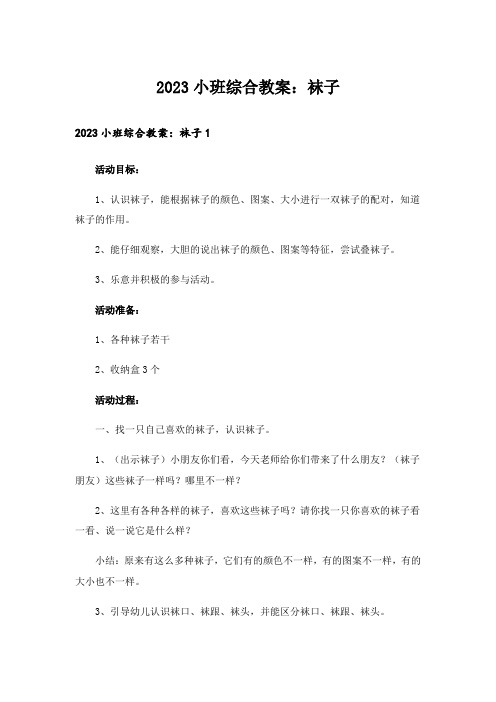 2023 小班综合教案：袜子

2023 小班综合教案：袜子 1

活动目标：

1、认识袜子，能根据袜子的颜色、图案、大小进行一双袜子的配对，知道袜子的作用。

2、能仔细观察，大胆的说出袜子的颜色、图案等特征，尝试叠袜子。

3、乐意并积极的参与活动。

活动准备：

1、各种袜子若干

2、收纳盒 3 个

活动过程：

一、找一只自己喜欢的袜子，认识袜子。

1、（出示袜子）小朋友你们看，今天老师给你们带来了什么朋友？（袜子朋友）这些袜子一样吗？哪里不一样？

2、这里有各种各样的袜子，喜欢这些袜子吗？请你找一只你喜欢的袜子看一看、说一说它是什么样？

小结：原来有这么多种袜子，它们有的颜色不一样，有的图案不一样，有的大小也不一样。

3、引导幼儿认识袜口、袜跟、袜头，并能区分袜口、袜跟、袜头。